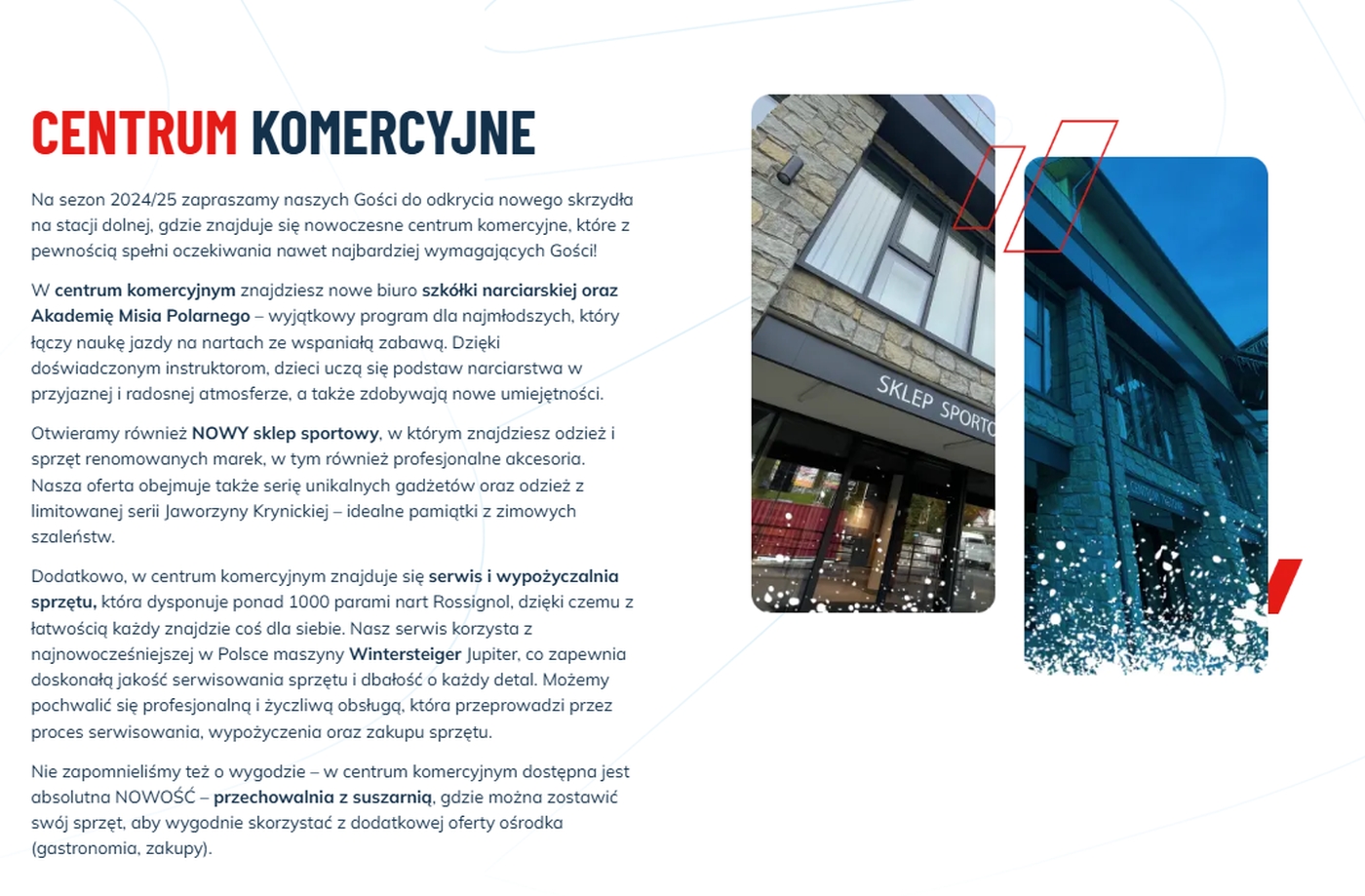 CENTRUM KOMERCYJNE

Na sezon 2024/25 zapraszamy naszych Gości do odkrycia nowego skrzydła na stacji dolnej, gdzie znajduje się nowoczesne centrum komercyjne, które z pewnością spełni oczekiwania nawet najbardziej wymagających Gości!

W centrum komercyjnym znajdziesz nowe biuro szkółki narciarskiej oraz Akademię Misia Polarnego – wyjątkowy program dla najmłodszych, który łączy naukę jazdy na nartach ze wspaniałą zabawą. Dzięki doświadczonym instruktorom, dzieci uczą się podstaw narciarstwa w przyjaznej i radosnej atmosferze, a także zdobywają nowe umiejętności.

Otwieramy również NOWY sklep sportowy, w którym znajdziesz odzież i sprzęt renomowanych marek, w tym również profesjonalne akcesoria. Nasza oferta obejmuje także serię unikalnych gadżetów oraz odzież z limitowanej serii Jaworzyny Krynickiej – idealne pamiątki z zimowych szaleństw.

Dodatkowo, w centrum komercyjnym znajduje się serwis i wypożyczalnia sprzętu, która dysponuje ponad 1000 parami nart Rossignol, dzięki czemu z łatwością każdy znajdzie coś dla siebie. Nasz serwis korzysta z najnowocześniejszej w Polsce maszyny Wintersteiger Jupiter, co zapewnia doskonałą jakość serwisowania sprzętu i dbałość o każdy detal. Możemy pochwalić się profesjonalną i życzliwą obsługą, która przeprowadzi przez proces serwisowania, wypożyczenia oraz zakupu sprzętu.

Nie zapomnieliśmy też o wygodzie – w centrum komercyjnym dostępna jest absolutna NOWOŚĆ – przechowalnia z suszarnią, gdzie można zostawić swój sprzęt, aby wygodnie skorzystać z dodatkowej oferty ośrodka (gastronomia, zakupy).

SKLEP SPORTO